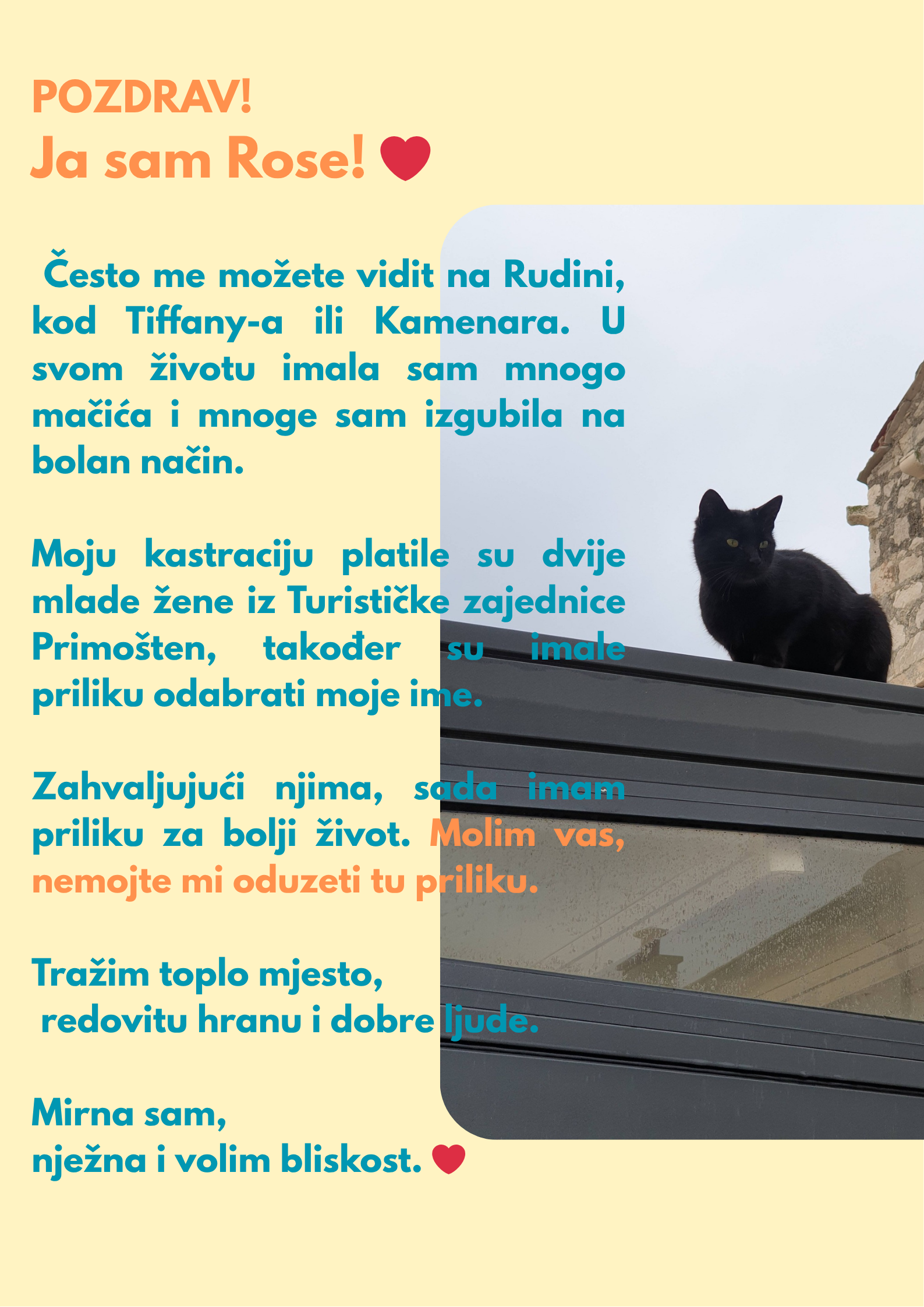 POZDRAV!

Ja sam Rose!

Često me možete vidit na Rudini, kod Tiffany-a ili Kamenara. U svom životu imala sam mnogo mačića i mnoge sam izgubila na bolan način.

Moju kastraciju platile su dvije mlade žene iz Turističke zajednice Primošten, također su imale priliku odabrati moje ime.

Zahvaljujući njima, sada imam priliku za bolji život. Molim vas, nemojte mi oduzeti tu priliku.

Tražim toplo mjesto,
redovitu hranu i dobre ljude.

Mirna sam,
nježna i volim bliskost.